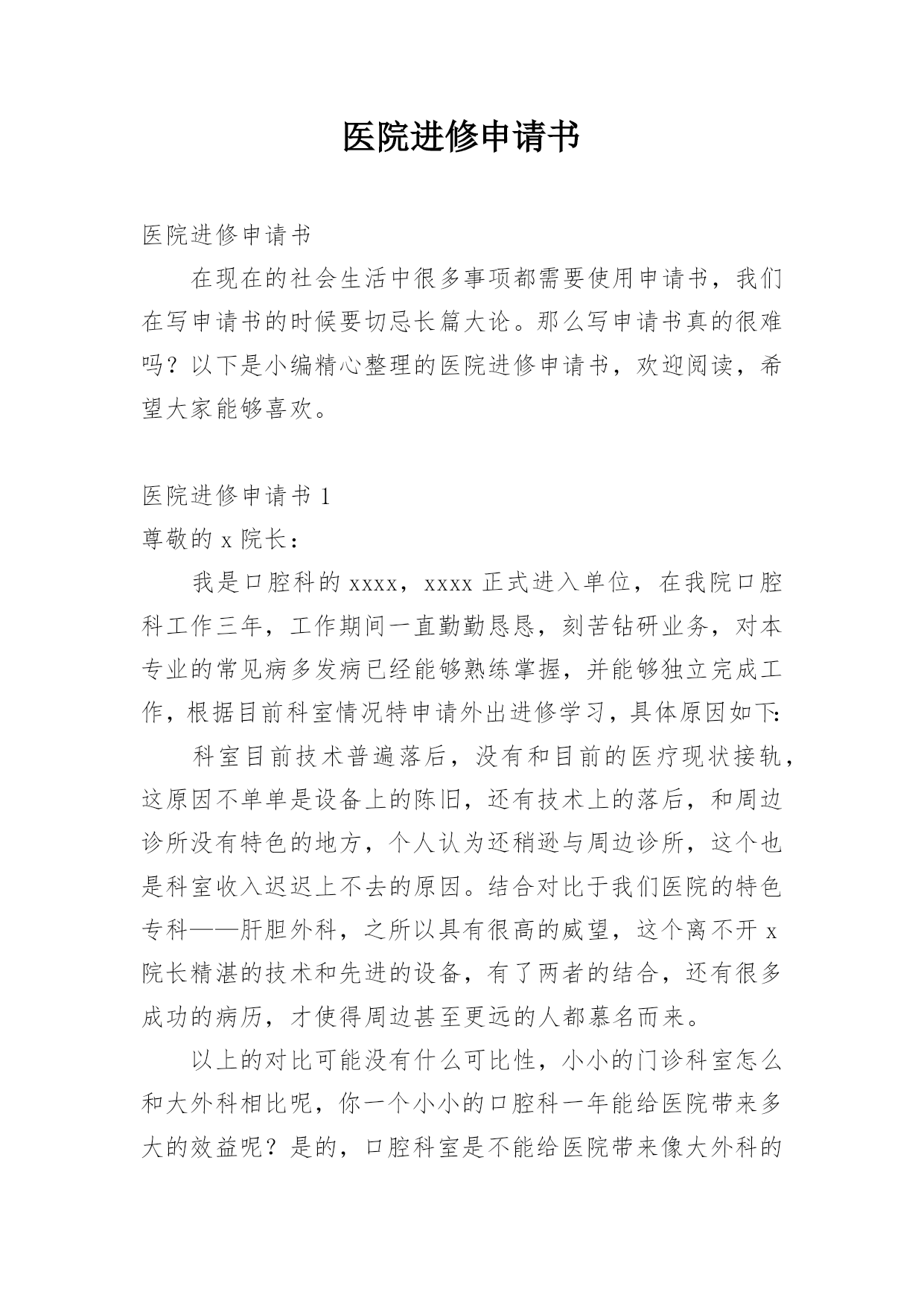 医院进修申请书

医院进修申请书

在现在的社会生活中很多事项都需要使用申请书，我们在写申请书的时候要切忌长篇大论。那么写申请书真的很难吗？以下是小编精心整理的医院进修申请书，欢迎阅读，希望大家能够喜欢。

医院进修申请书 1

尊敬的 x 院长：

我是口腔科的 xxxx，xxxx 正式进入单位，在我院口腔科工作三年，工作期间一直勤勤恳恳，刻苦钻研业务，对本专业的常见病多发病已经能够熟练掌握，并能够独立完成工作，根据目前科室情况特申请外出进修学习，具体原因如下:

科室目前技术普遍落后，没有和目前的医疗现状接轨，这原因不单单是设备上的陈旧，还有技术上的落后，和周边诊所没有特色的地方，个人认为还稍逊与周边诊所，这个也是科室收入迟迟上不去的原因。结合对比于我们医院的特色专科——肝胆外科，之所以具有很高的威望，这个离不开 x 院长精湛的技术和先进的设备，有了两者的结合，还有很多成功的病历，才使得周边甚至更远的人都慕名而来。

以上的对比可能没有什么可比性，小小的门诊科室怎么和大外科相比呢，你一个小小的口腔科一年能给医院带来多大的效益呢？是的，口腔科室是不能给医院带来像大外科的